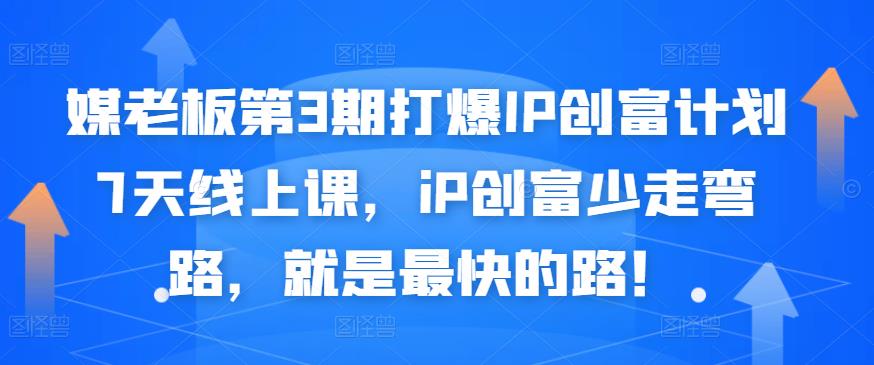 媒老板第3期打爆IP创富计划7天线上课，iP创富少走弯路，就是最快的路！